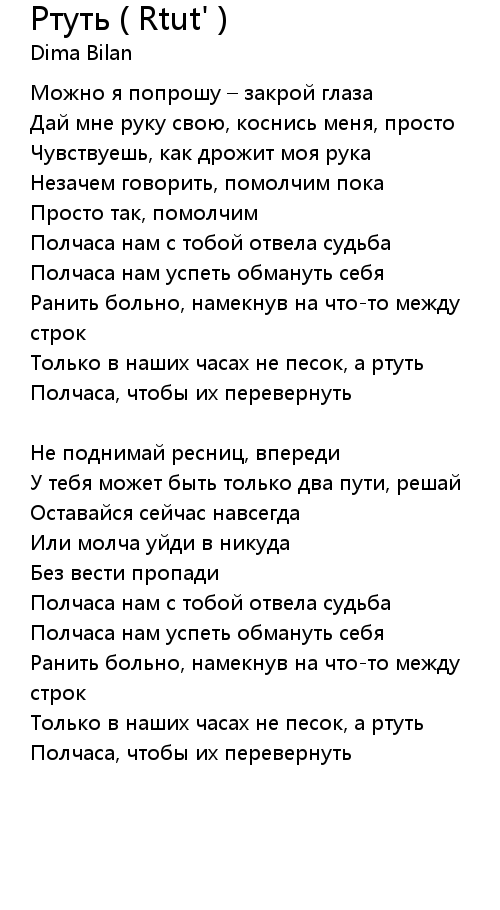 Ртуть ( Rtut' )
Dima Bilan

Можно я попрошу – закрой глаза
Дай мне руку свою, коснись меня, просто
Чувствуешь, как дрожит моя рука
Незачем говорить, помолчим пока
Просто так, помолчим
Полчаса нам с тобой отвела судьба
Полчаса нам успеть обмануть себя
Ранить больно, намекнув на что-то между строк
Только в наших часах не песок, а ртуть
Полчаса, чтобы их перевернуть

Не поднимай ресниц, впереди
У тебя может быть только два пути, решай
Оставайся сейчас навсегда
Или молча уйди в никуда
Без вести пропади
Полчаса нам с тобой отвела судьба
Полчаса нам успеть обмануть себя
Ранить больно, намекнув на что-то между строк
Только в наших часах не песок, а ртуть
Полчаса, чтобы их перевернуть